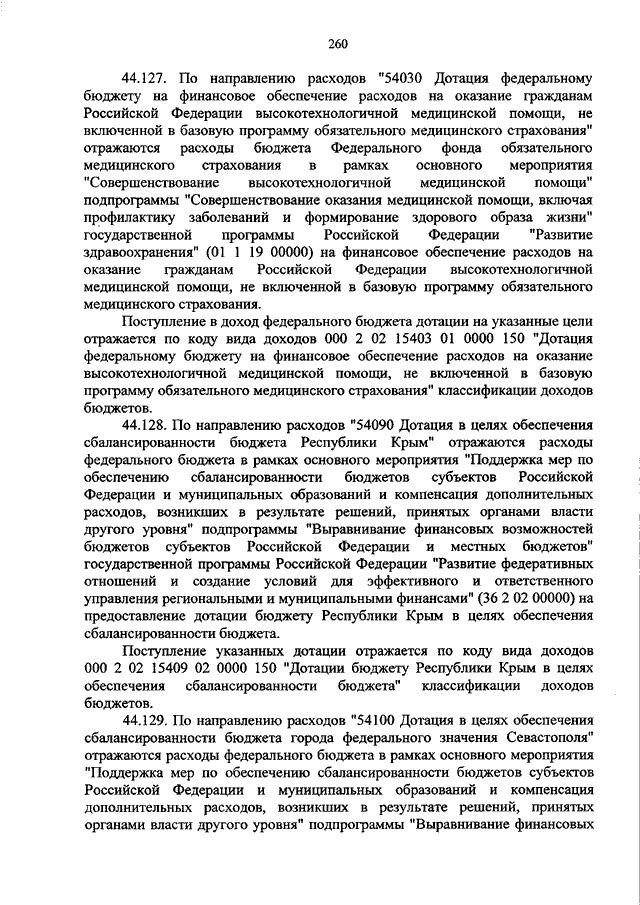 260

44.127. По направлению расходов "54030 Дотация федеральному бюджету на финансовое обеспечение расходов на оказание гражданам Российской Федерации высокотехнологичной медицинской помощи, не включенной в базовую программу обязательного медицинского страхования" отражаются расходы бюджета Федерального фонда обязательного медицинского страхования в рамках основного мероприятия "Совершенствование высокотехнологичной медицинской помощи" подпрограммы "Совершенствование оказания медицинской помощи, включая профилактику заболеваний и формирование здорового образа жизни" государственной программы Российской Федерации "Развитие здравоохранения" (01 1 19 00000) на финансовое обеспечение расходов на оказание гражданам Российской Федерации высокотехнологичной медицинской помощи, не включенной в базовую программу обязательного медицинского страхования.

Поступление в доход федерального бюджета дотации на указанные цели отражается по коду вида доходов 000 2 02 15403 01 0000 150 "Дотация федеральному бюджету на финансовое обеспечение расходов на оказание высокотехнологичной медицинской помощи, не включенной в базовую программу обязательного медицинского страхования" классификации доходов бюджетов.

44.128. По направлению расходов "54090 Дотация в целях обеспечения сбалансированности бюджета Республики Крым" отражаются расходы федерального бюджета в рамках основного мероприятия "Поддержка мер по обеспечению сбалансированности бюджетов субъектов Российской Федерации и муниципальных образований и компенсация дополнительных расходов, возникших в результате решений, принятых органами власти другого уровня" подпрограммы "Выравнивание финансовых возможностей бюджетов субъектов Российской Федерации и местных бюджетов" государственной программы Российской Федерации "Развитие федеративных отношений и создание условий для эффективного и ответственного управления региональными и муниципальными финансами" (36 2 02 00000) на предоставление дотации бюджету Республики Крым в целях обеспечения сбалансированности бюджета.

Поступление указанных дотации отражается по коду вида доходов 000 2 02 15409 02 0000 150 "Дотации бюджету Республики Крым в целях обеспечения сбалансированности бюджета" классификации доходов бюджетов.

44.129. По направлению расходов "54100 Дотация в целях обеспечения сбалансированности бюджета города федерального значения Севастополя" отражаются расходы федерального бюджета в рамках основного мероприятия "Поддержка мер по обеспечению сбалансированности бюджетов субъектов Российской Федерации и муниципальных образований и компенсация дополнительных расходов, возникших в результате решений, принятых органами власти другого уровня" подпрограммы "Выравнивание финансовых